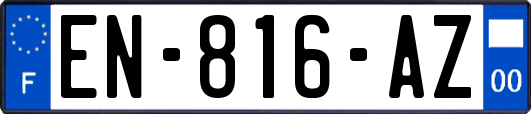 F
EN-816-AZ
00